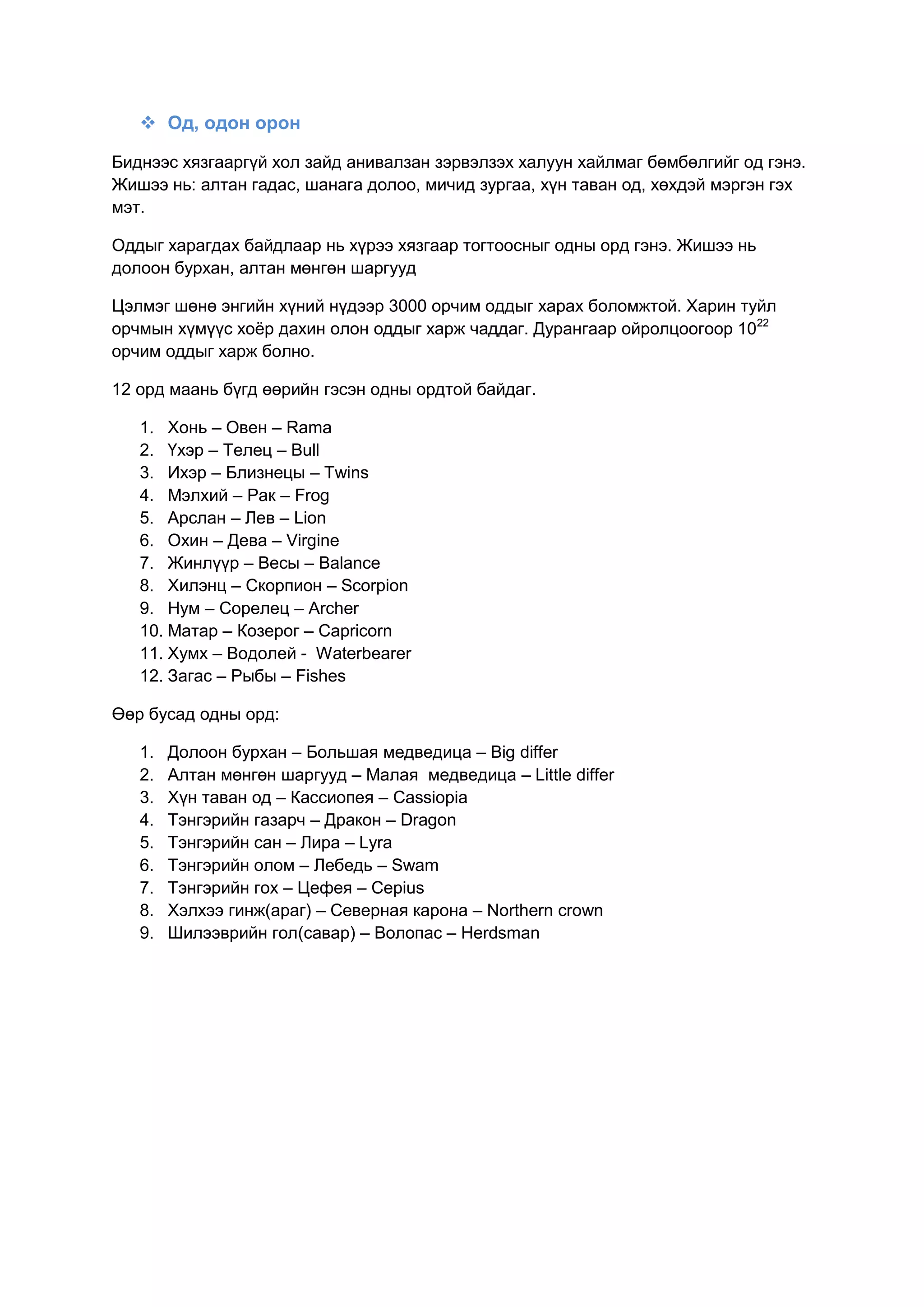 ❖ Од, одон орон

Биднээс хязгааргүй хол зайд анивалзан зэрвэлзэх халуун хайлмаг бөмбөлгийг од гэнэ. Жишээ нь: алтан гадас, шанага долоо, мичид зургаа, хүн таван од, хөхдэй мэргэн гэх мэт.

Оддыг харагдах байдлаар нь хүрээ хязгаар тогтоосныг одны орд гэнэ. Жишээ нь долоон бурхан, алтан мөнгөн шаргууд

Цэлмэг шөнө энгийн хүний нүдээр 3000 орчим оддыг харах боломжтой. Харин туйл орчмын хүмүүс хоёр дахин олон оддыг харж чаддаг. Дурангаар ойролцоогоор $10^{22}$ орчим оддыг харж болно.

12 орд маань бүгд өөрийн гэсэн одны ордтой байдаг.

1. Хонь – Овен – Rama
2. Үхэр – Телец – Bull
3. Ихэр – Близнецы – Twins
4. Мэлхий – Рак – Frog
5. Арслан – Лев – Lion
6. Охин – Дева – Virgine
7. Жинлүүр – Весы – Balance
8. Хилэнц – Скорпион – Scorpion
9. Нум – Сорелец – Archer
10. Матар – Козерог – Capricorn
11. Хумх – Водолей - Waterbearer
12. Загас – Рыбы – Fishes

Өөр бусад одны орд:

1. Долоон бурхан – Большая медведица – Big differ
2. Алтан мөнгөн шаргууд – Малая медведица – Little differ
3. Хүн таван од – Кассиопея – Cassiopia
4. Тэнгэрийн газарч – Дракон – Dragon
5. Тэнгэрийн сан – Лира – Lyra
6. Тэнгэрийн олом – Лебедь – Swam
7. Тэнгэрийн гох – Цефея – Cepius
8. Хэлхээ гинж(араг) – Северная карона – Northern crown
9. Шилээврийн гол(савар) – Волопас – Herdsman